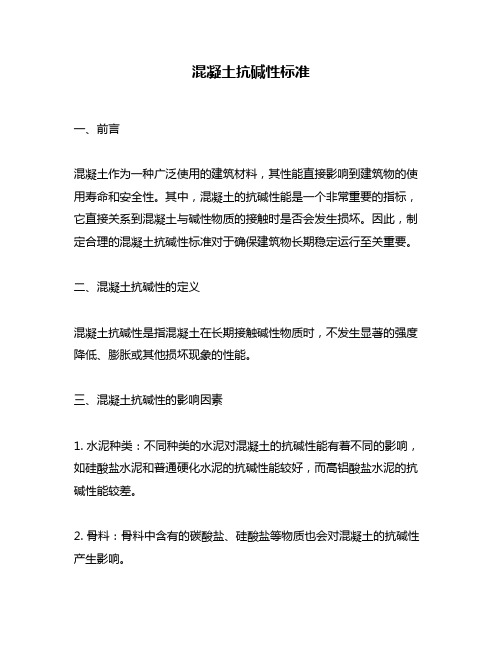 混凝土抗碱性标准

一、前言

混凝土作为一种广泛使用的建筑材料，其性能直接影响到建筑物的使用寿命和安全性。其中，混凝土的抗碱性能是一个非常重要的指标，它直接关系到混凝土与碱性物质的接触时是否会发生损坏。因此，制定合理的混凝土抗碱性标准对于确保建筑物长期稳定运行至关重要。

二、混凝土抗碱性的定义

混凝土抗碱性是指混凝土在长期接触碱性物质时，不发生显著的强度降低、膨胀或其他损坏现象的性能。

三、混凝土抗碱性的影响因素

1. 水泥种类：不同种类的水泥对混凝土的抗碱性能有着不同的影响，如硅酸盐水泥和普通硬化水泥的抗碱性能较好，而高铝酸盐水泥的抗碱性能较差。

2. 骨料：骨料中含有的碳酸盐、硅酸盐等物质也会对混凝土的抗碱性产生影响。